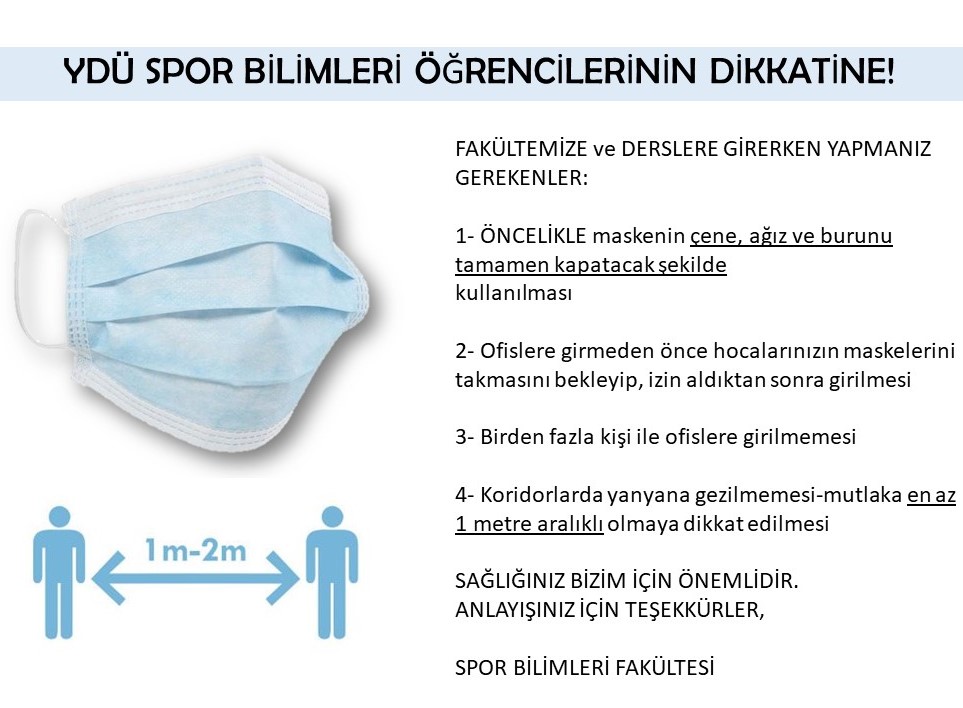 YDÜ SPOR BİLİMLERİ ÖĞRENCİLERİNİN DİKKATİNE!

1m-2m

FAKÜLTEMİZE ve DERSLERE GİRERKEN YAPMANIZ GEREKENLER:

1- ÖNCELİKLE maskenin çene, ağız ve burunu tamamen kapatacak şekilde kullanılması

2- Ofislere girmeden önce hocalarınızın maskelerini takmasını bekleyip, izin aldıktan sonra girilmesi

3- Birden fazla kişi ile ofislere girilmemesi

4- Koridorlarda yanyana gezilmemesi-mutlaka en az 1 metre aralıklı olmaya dikkat edilmesi

SAĞLIĞINIZ BİZİM İÇİN ÖNEMLİDİR.
ANLAYIŞINIZ İÇİN TEŞEKKÜRLER,

SPOR BİLİMLERİ FAKÜLTESİ